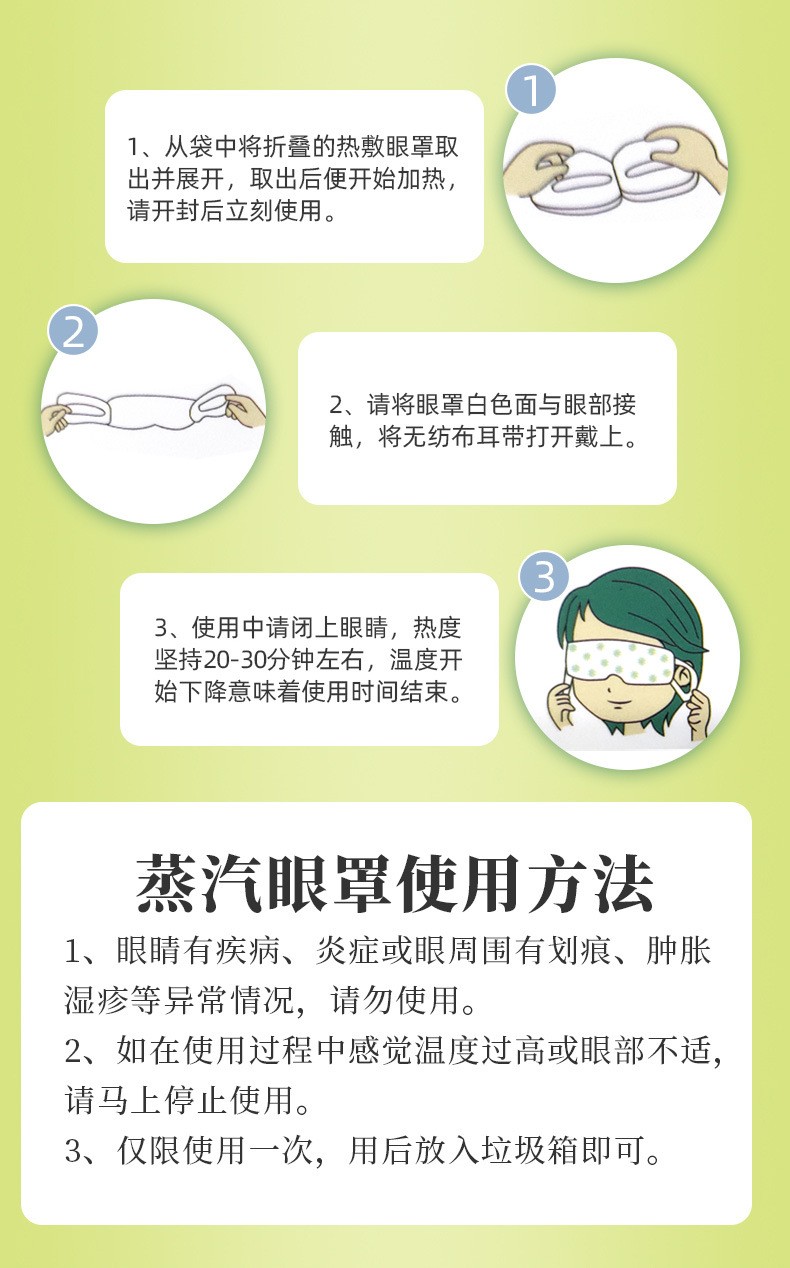 1、从袋中将折叠的热敷眼罩取出并展开，取出后便开始加热，请开封后立刻使用。

1

2

2、请将眼罩白色面与眼部接触，将无纺布耳带打开戴上。

3、使用中请闭上眼睛，热度坚持20-30分钟左右，温度开始下降意味着使用时间结束。

3

蒸汽眼罩使用方法

1、眼睛有疾病、炎症或眼周围有划痕、肿胀湿疹等异常情况，请勿使用。

2、如在使用过程中感觉温度过高或眼部不适，请马上停止使用。

3、仅限使用一次，用后放入垃圾箱即可。